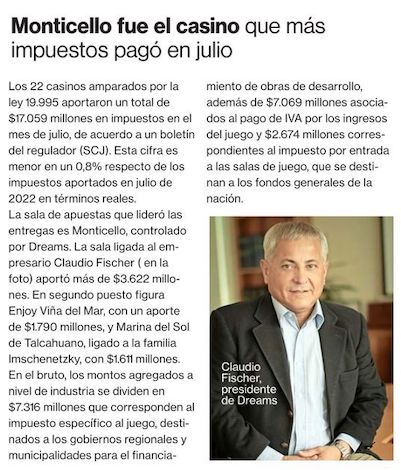 Monticello fue el casino que más impuestos pagó en julio

Los 22 casinos amparados por la ley 19.995 aportaron un total de $17.059 millones en impuestos en el mes de julio, de acuerdo a un boletín del regulador (SCJ). Esta cifra es menor en un 0,8% respecto de los impuestos aportados en julio de 2022 en términos reales.
La sala de apuestas que lideró las entregas es Monticello, controlado por Dreams. La sala ligada al empresario Claudio Fischer ( en la foto) aportó más de $3.622 millones. En segundo puesto figura Enjoy Viña del Mar, con un aporte de $1.790 millones, y Marina del Sol de Talcahuano, ligado a la familia Imschenetzky, con $1.611 millones.
En el bruto, los montos agregados a nivel de industria se dividen en $7.316 millones que corresponden al impuesto específico al juego, destinados a los gobiernos regionales y municipalidades para el financiamiento de obras de desarrollo, además de $7.069 millones asociados al pago de IVA por los ingresos del juego y $2.674 millones correspondientes al impuesto por entrada a las salas de juego, que se destinan a los fondos generales de la nación.

Claudio Fischer, presidente de Dreams